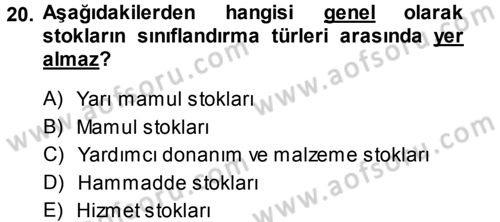 20. Aşağıdakilerden hangisi genel olarak stokların sınıflandırma türleri arasında yer almaz?

A) Yarı mamul stokları
B) Mamul stokları
C) Yardımcı donanım ve malzeme stokları
D) Hammadde stokları
E) Hizmet stokları

www.aofsoru.com
www.aofsoru.com
www.aofsoru.com
www.aofsoru.com